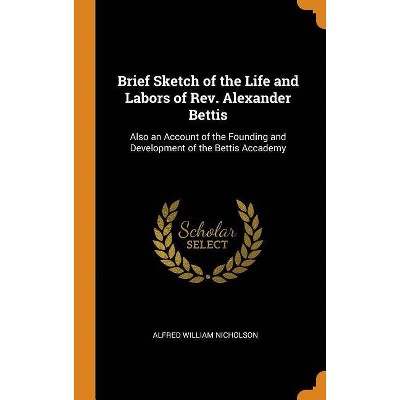 Brief Sketch of the Life and Labors of Rev. Alexander Bettis

Also an Account of the Founding and Development of the Bettis Accademy

Scholar
SELECT

ALFRED WILLIAM NICHOLSON